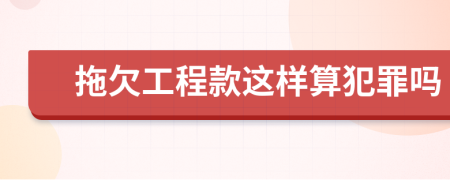 拖欠工程款这样算犯罪吗